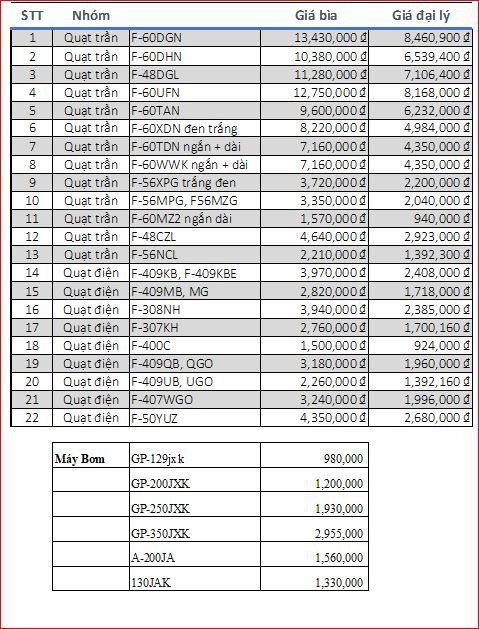 | STT | Nhóm | | Giá bìa | Giá đại lý |
|---|---|---|---|---|
| 1 | Quạt trần | F-60DGN | 13,430,000 ₫ | 8,460,900 ₫ |
| 2 | Quạt trần | F-60DHN | 10,380,000 ₫ | 6,539,400 ₫ |
| 3 | Quạt trần | F-48DGL | 11,280,000 ₫ | 7,106,400 ₫ |
| 4 | Quạt trần | F-60UFN | 12,750,000 ₫ | 8,168,000 ₫ |
| 5 | Quạt trần | F-60TAN | 9,600,000 ₫ | 6,232,000 ₫ |
| 6 | Quạt trần | F-60XDN đen trắng | 8,220,000 ₫ | 4,984,000 ₫ |
| 7 | Quạt trần | F-60TDN ngắn + dài | 7,160,000 ₫ | 4,350,000 ₫ |
| 8 | Quạt trần | F-60WWK ngắn + dài | 7,160,000 ₫ | 4,350,000 ₫ |
| 9 | Quạt trần | F-56XPG trắng đen | 3,720,000 ₫ | 2,200,000 ₫ |
| 10 | Quạt trần | F-56MPG, F56MZG | 3,350,000 ₫ | 2,040,000 ₫ |
| 11 | Quạt trần | F-60MZ2 ngắn dài | 1,570,000 ₫ | 940,000 ₫ |
| 12 | Quạt trần | F-48CZL | 4,640,000 ₫ | 2,923,000 ₫ |
| 13 | Quạt trần | F-56NCL | 2,210,000 ₫ | 1,392,300 ₫ |
| 14 | Quạt điện | F-409KB, F-409KBE | 3,970,000 ₫ | 2,408,000 ₫ |
| 15 | Quạt điện | F-409MB, MG | 2,820,000 ₫ | 1,718,000 ₫ |
| 16 | Quạt điện | F-308NH | 3,940,000 ₫ | 2,385,000 ₫ |
| 17 | Quạt điện | F-307KH | 2,760,000 ₫ | 1,700,160 ₫ |
| 18 | Quạt điện | F-400C | 1,500,000 ₫ | 924,000 ₫ |
| 19 | Quạt điện | F-409QB, QGO | 3,180,000 ₫ | 1,960,000 ₫ |
| 20 | Quạt điện | F-409UB, UGO | 2,260,000 ₫ | 1,392,160 ₫ |
| 21 | Quạt điện | F-407WGO | 3,240,000 ₫ | 1,996,000 ₫ |
| 22 | Quạt điện | F-50YUZ | 4,350,000 ₫ | 2,680,000 ₫ |

| Máy Bơm | GP-129jxk | 980,000 |
|---|---|---|
| | GP-200JXK | 1,200,000 |
| | GP-250JXK | 1,930,000 |
| | GP-350JXK | 2,955,000 |
| | A-200JA | 1,560,000 |
| | 130JAK | 1,330,000 |